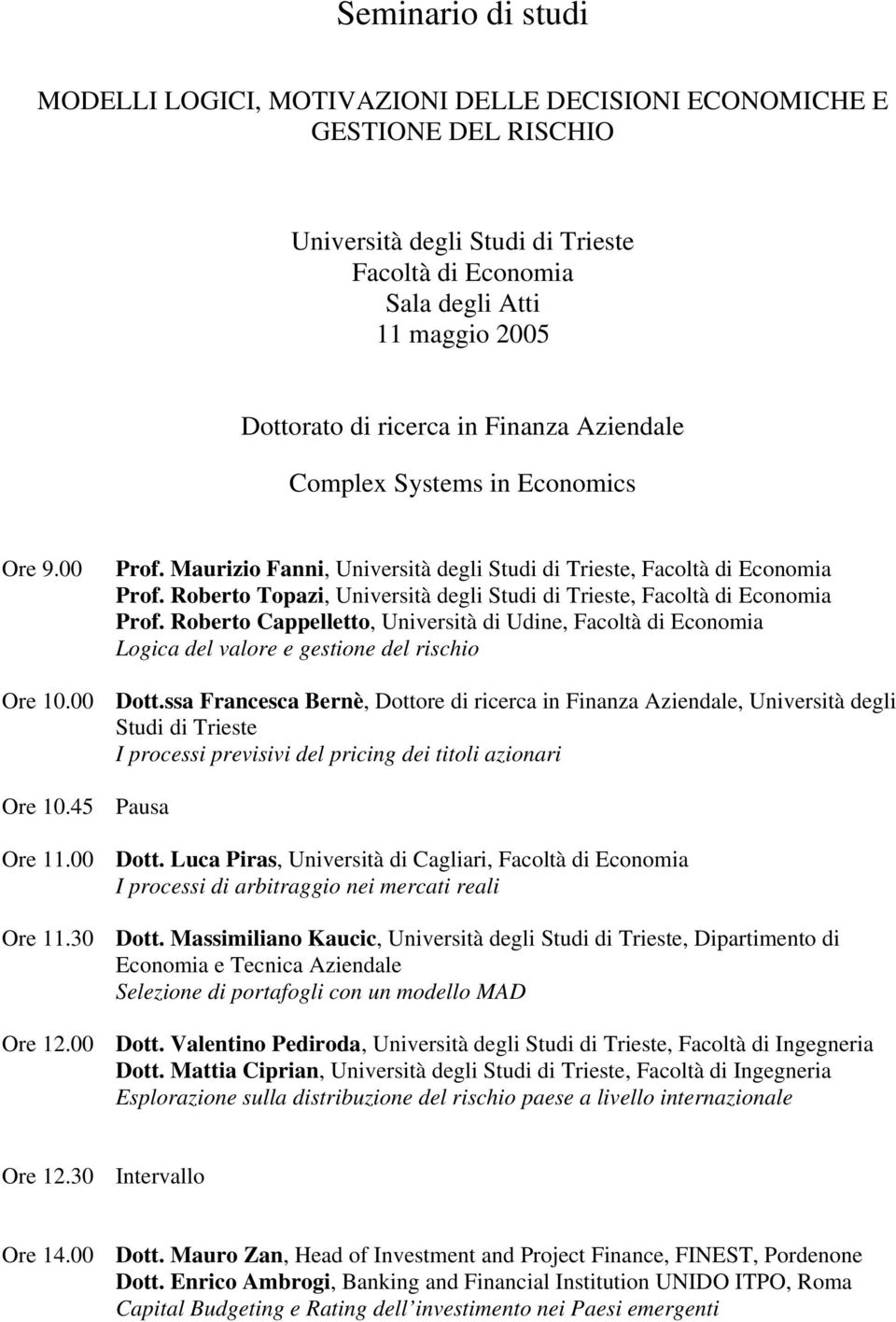 Seminario di studi

MODELLI LOGICI, MOTIVAZIONI DELLE DECISIONI ECONOMICHE E GESTIONE DEL RISCHIO

Università degli Studi di Trieste
Facoltà di Economia
Sala degli Atti
11 maggio 2005

Dottorato di ricerca in Finanza Aziendale

Complex Systems in Economics

Ore 9.00 Prof. Maurizio Fanni, Università degli Studi di Trieste, Facoltà di Economia
Prof. Roberto Topazi, Università degli Studi di Trieste, Facoltà di Economia
Prof. Roberto Cappelletto, Università di Udine, Facoltà di Economia
Logica del valore e gestione del rischio

Ore 10.00 Dott.ssa Francesca Bernè, Dottore di ricerca in Finanza Aziendale, Università degli Studi di Trieste
I processi previsivi del pricing dei titoli azionari

Ore 10.45 Pausa

Ore 11.00 Dott. Luca Piras, Università di Cagliari, Facoltà di Economia
I processi di arbitraggio nei mercati reali

Ore 11.30 Dott. Massimiliano Kaucic, Università degli Studi di Trieste, Dipartimento di Economia e Tecnica Aziendale
Selezione di portafogli con un modello MAD

Ore 12.00 Dott. Valentino Pediroda, Università degli Studi di Trieste, Facoltà di Ingegneria
Dott. Mattia Ciprian, Università degli Studi di Trieste, Facoltà di Ingegneria
Esplorazione sulla distribuzione del rischio paese a livello internazionale

Ore 12.30 Intervallo

Ore 14.00 Dott. Mauro Zan, Head of Investment and Project Finance, FINEST, Pordenone
Dott. Enrico Ambrogi, Banking and Financial Institution UNIDO ITPO, Roma
Capital Budgeting e Rating dell'investimento nei Paesi emergenti